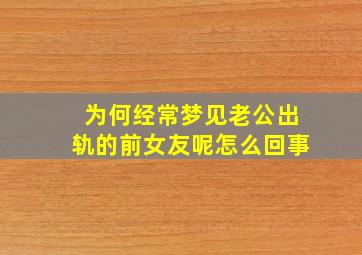 为何经常梦见老公出轨的前女友呢怎么回事